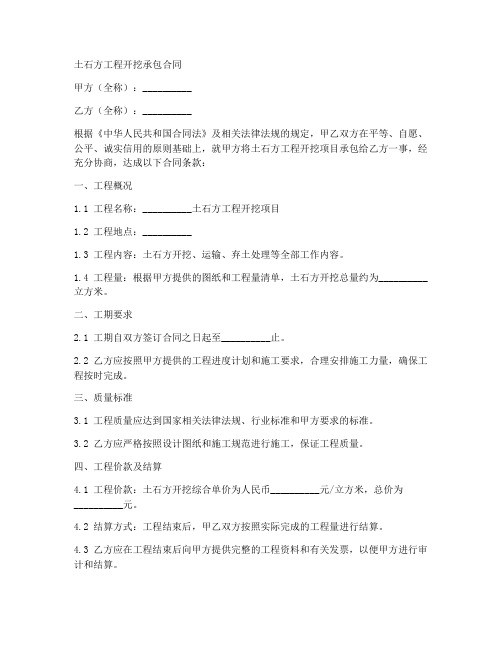 土石方工程开挖承包合同

甲方（全称）：__________

乙方（全称）：__________

根据《中华人民共和国合同法》及相关法律法规的规定，甲乙双方在平等、自愿、公平、诚实信用的原则基础上，就甲方将土石方工程开挖项目承包给乙方一事，经充分协商，达成以下合同条款：

一、工程概况

1.1 工程名称：__________土石方工程开挖项目

1.2 工程地点：__________

1.3 工程内容：土石方开挖、运输、弃土处理等全部工作内容。

1.4 工程量：根据甲方提供的图纸和工程量清单，土石方开挖总量约为__________立方米。

二、工期要求

2.1 工期自双方签订合同之日起至__________止。

2.2 乙方应按照甲方提供的工程进度计划和施工要求，合理安排施工力量，确保工程按时完成。

三、质量标准

3.1 工程质量应达到国家相关法律法规、行业标准和甲方要求的标准。

3.2 乙方应严格按照设计图纸和施工规范进行施工，保证工程质量。

四、工程价款及结算

4.1 工程价款：土石方开挖综合单价为人民币__________元/立方米，总价为__________元。

4.2 结算方式：工程结束后，甲乙双方按照实际完成的工程量进行结算。

4.3 乙方应在工程结束后向甲方提供完整的工程资料和有关发票，以便甲方进行审计和结算。